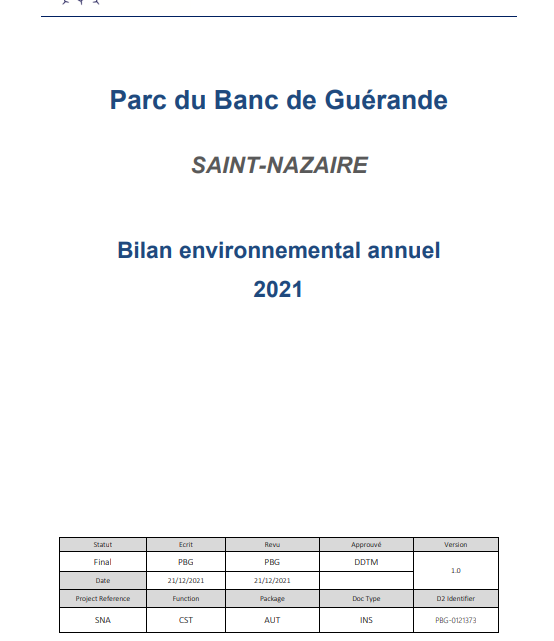 Parc du Banc de Guérande

SAINT-NAZAIRE

Bilan environnemental annuel
2021

| Statut | Ecrit | Revu | Approuvé | Version |
|---|---|---|---|---|
| Final | PBG | PBG | DDTM | 1.0 |
| Date | 21/12/2021 | 21/12/2021 | | |
| Project Reference | Function | Package | Doc Type | D2 Identifier |
| SNA | CST | AUT | INS | PBG-0121373 |